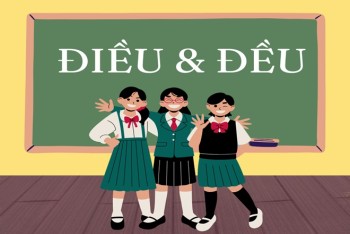 ĐIỀU & ĐỀU